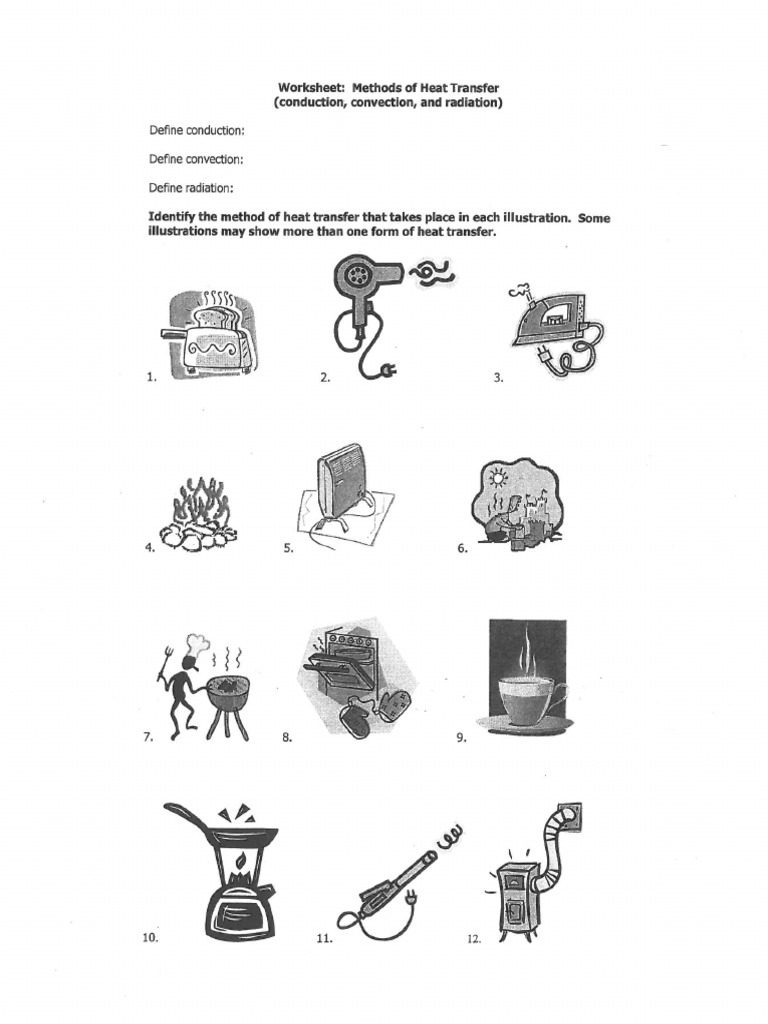 Worksheet: Methods of Heat Transfer
(conduction, convection, and radiation)

Define conduction:

Define convection:

Define radiation:

Identify the method of heat transfer that takes place in each illustration. Some illustrations may show more than one form of heat transfer.

1.

2.

3.

4.

5.

6.

7.

8.

9.

10.

11.

12.